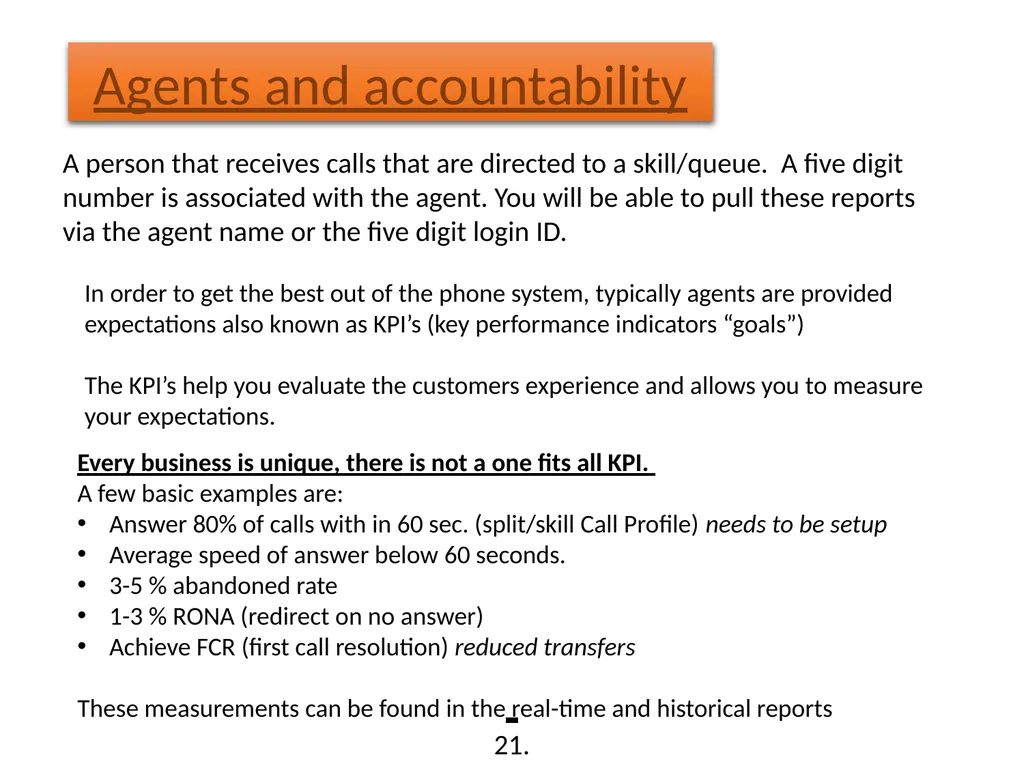 Agents and accountability

A person that receives calls that are directed to a skill/queue. A five digit number is associated with the agent. You will be able to pull these reports via the agent name or the five digit login ID.

In order to get the best out of the phone system, typically agents are provided expectations also known as KPI’s (key performance indicators “goals”)

The KPI’s help you evaluate the customers experience and allows you to measure your expectations.

Every business is unique, there is not a one fits all KPI.
A few basic examples are:
• Answer 80% of calls with in 60 sec. (split/skill Call Profile) needs to be setup
• Average speed of answer below 60 seconds.
• 3-5 % abandoned rate
• 1-3 % RONA (redirect on no answer)
• Achieve FCR (first call resolution) reduced transfers

These measurements can be found in the real-time and historical reports

21.